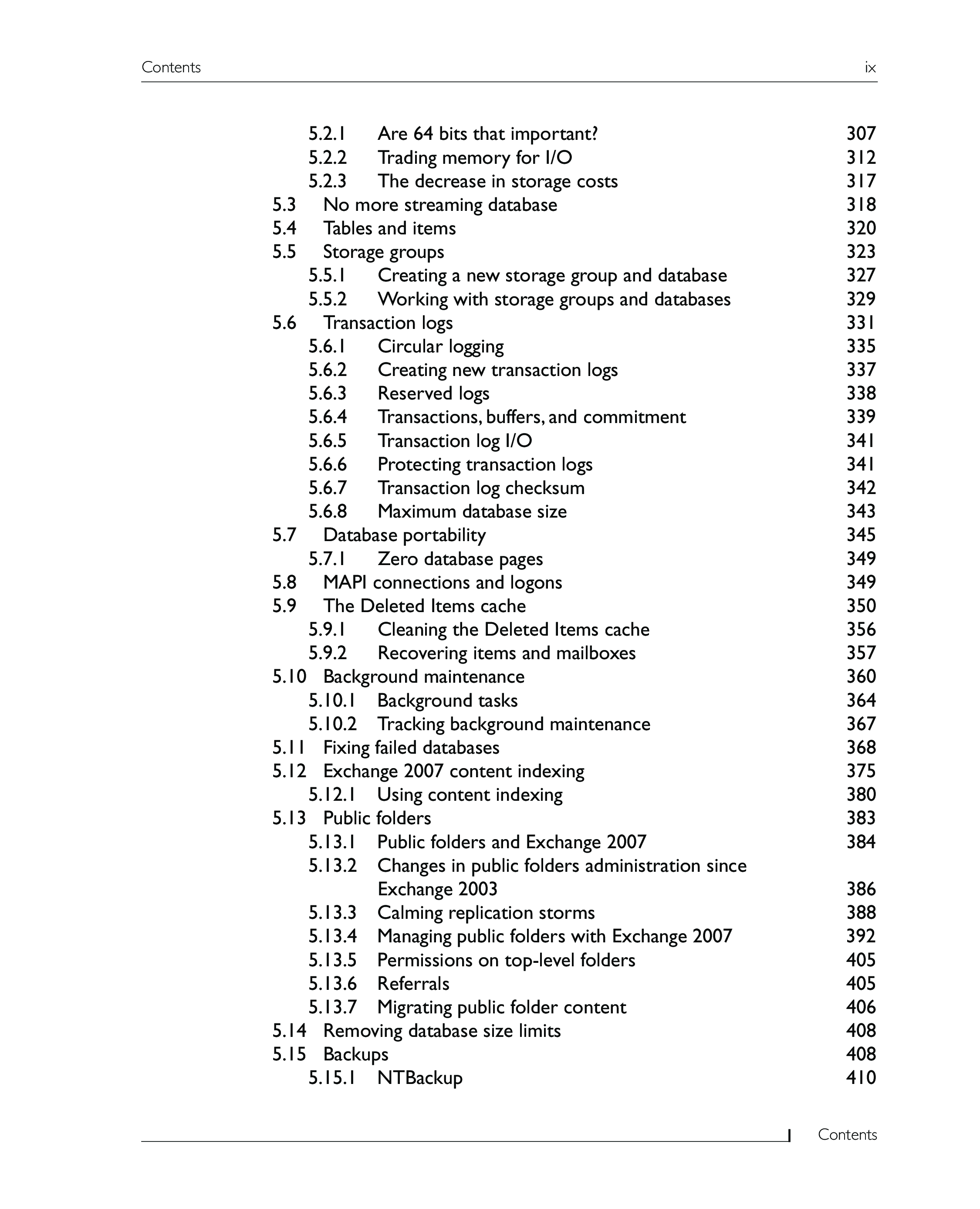 Contents ix

5.2.1 Are 64 bits that important? 307
5.2.2 Trading memory for I/O 312
5.2.3 The decrease in storage costs 317
5.3 No more streaming database 318
5.4 Tables and items 320
5.5 Storage groups 323
5.5.1 Creating a new storage group and database 327
5.5.2 Working with storage groups and databases 329
5.6 Transaction logs 331
5.6.1 Circular logging 335
5.6.2 Creating new transaction logs 337
5.6.3 Reserved logs 338
5.6.4 Transactions, buffers, and commitment 339
5.6.5 Transaction log I/O 341
5.6.6 Protecting transaction logs 341
5.6.7 Transaction log checksum 342
5.6.8 Maximum database size 343
5.7 Database portability 345
5.7.1 Zero database pages 349
5.8 MAPI connections and logons 349
5.9 The Deleted Items cache 350
5.9.1 Cleaning the Deleted Items cache 356
5.9.2 Recovering items and mailboxes 357
5.10 Background maintenance 360
5.10.1 Background tasks 364
5.10.2 Tracking background maintenance 367
5.11 Fixing failed databases 368
5.12 Exchange 2007 content indexing 375
5.12.1 Using content indexing 380
5.13 Public folders 383
5.13.1 Public folders and Exchange 2007 384
5.13.2 Changes in public folders administration since Exchange 2003 386
5.13.3 Calming replication storms 388
5.13.4 Managing public folders with Exchange 2007 392
5.13.5 Permissions on top-level folders 405
5.13.6 Referrals 405
5.13.7 Migrating public folder content 406
5.14 Removing database size limits 408
5.15 Backups 408
5.15.1 NTBackup 410

Contents